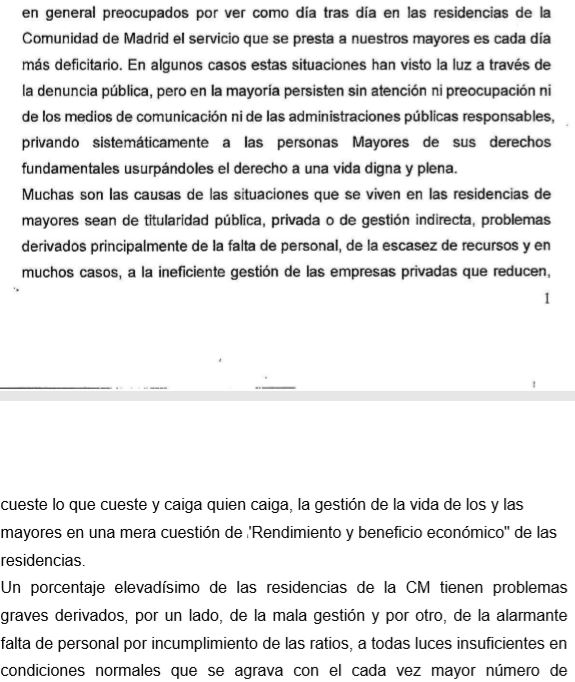 en general preocupados por ver como día tras día en las residencias de la Comunidad de Madrid el servicio que se presta a nuestros mayores es cada día más deficitario. En algunos casos estas situaciones han visto la luz a través de la denuncia pública, pero en la mayoría persisten sin atención ni preocupación ni de los medios de comunicación ni de las administraciones públicas responsables, privando sistemáticamente a las personas Mayores de sus derechos fundamentales usurpándoles el derecho a una vida digna y plena.

Muchas son las causas de las situaciones que se viven en las residencias de mayores sean de titularidad pública, privada o de gestión indirecta, problemas derivados principalmente de la falta de personal, de la escasez de recursos y en muchos casos, a la ineficiente gestión de las empresas privadas que reducen,

1

cueste lo que cueste y caiga quien caiga, la gestión de la vida de los y las mayores en una mera cuestión de "Rendimiento y beneficio económico" de las residencias.

Un porcentaje elevadísimo de las residencias de la CM tienen problemas graves derivados, por un lado, de la mala gestión y por otro, de la alarmante falta de personal por incumplimiento de las ratios, a todas luces insuficientes en condiciones normales que se agrava con el cada vez mayor número de